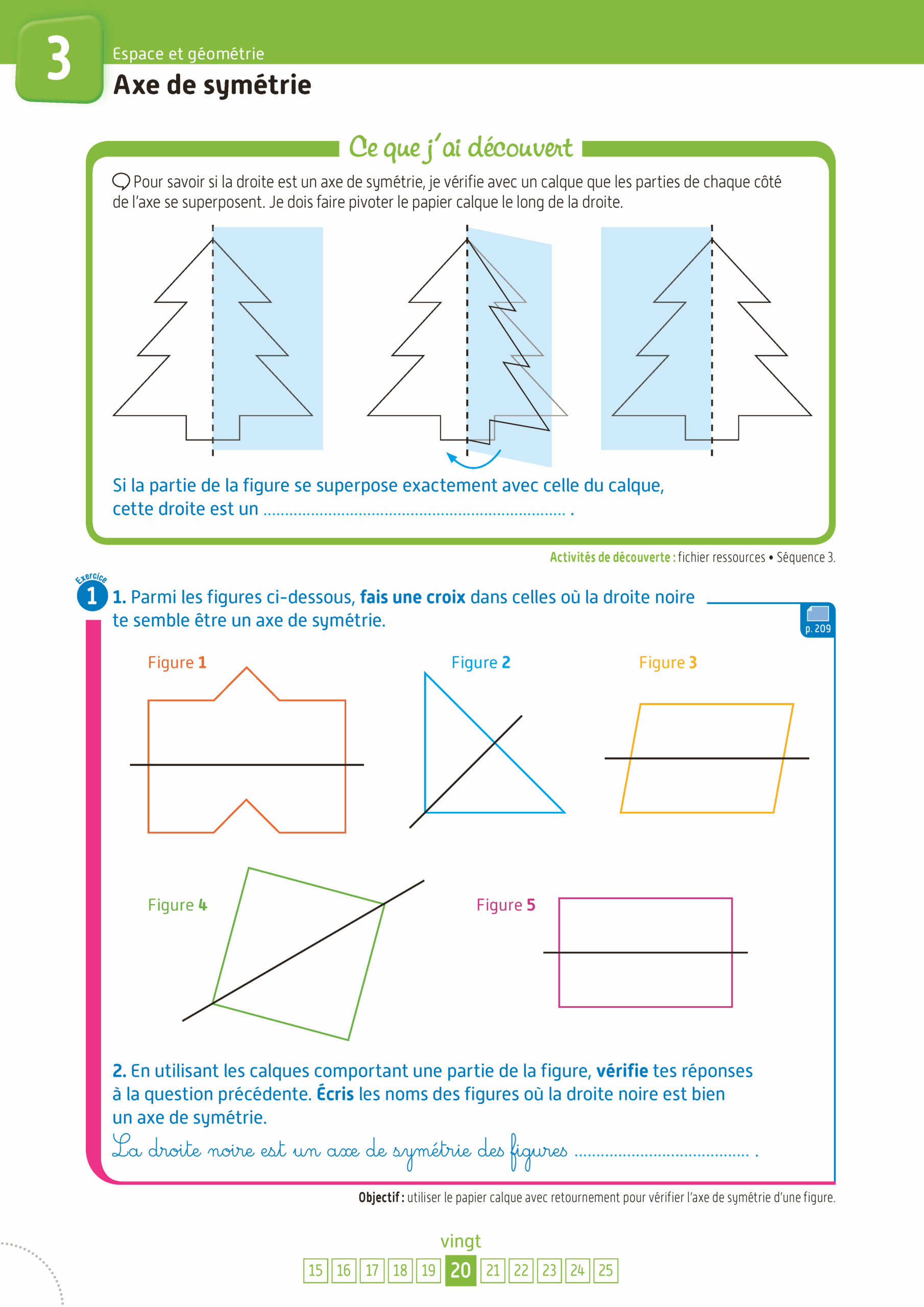 3

Espace et géométrie

Axe de symétrie

Ce que j'ai découvert

Pour savoir si la droite est un axe de symétrie, je vérifie avec un calque que les parties de chaque côté de l'axe se superposent. Je dois faire pivoter le papier calque le long de la droite.

Si la partie de la figure se superpose exactement avec celle du calque, cette droite est un ........................................................................ .

Activités de découverte : fichier ressources • Séquence 3.

Exercice 1

1. Parmi les figures ci-dessous, fais une croix dans celles où la droite noire te semble être un axe de symétrie.

p. 209

Figure 1

Figure 2

Figure 3

Figure 4

Figure 5

2. En utilisant les calques comportant une partie de la figure, vérifie tes réponses à la question précédente. Écris les noms des figures où la droite noire est bien un axe de symétrie.

La droite noire est un axe de symétrie des figures ........................................ .

Objectif : utiliser le papier calque avec retournement pour vérifier l'axe de symétrie d'une figure.

vingt

15 16 17 18 19 20 21 22 23 24 25